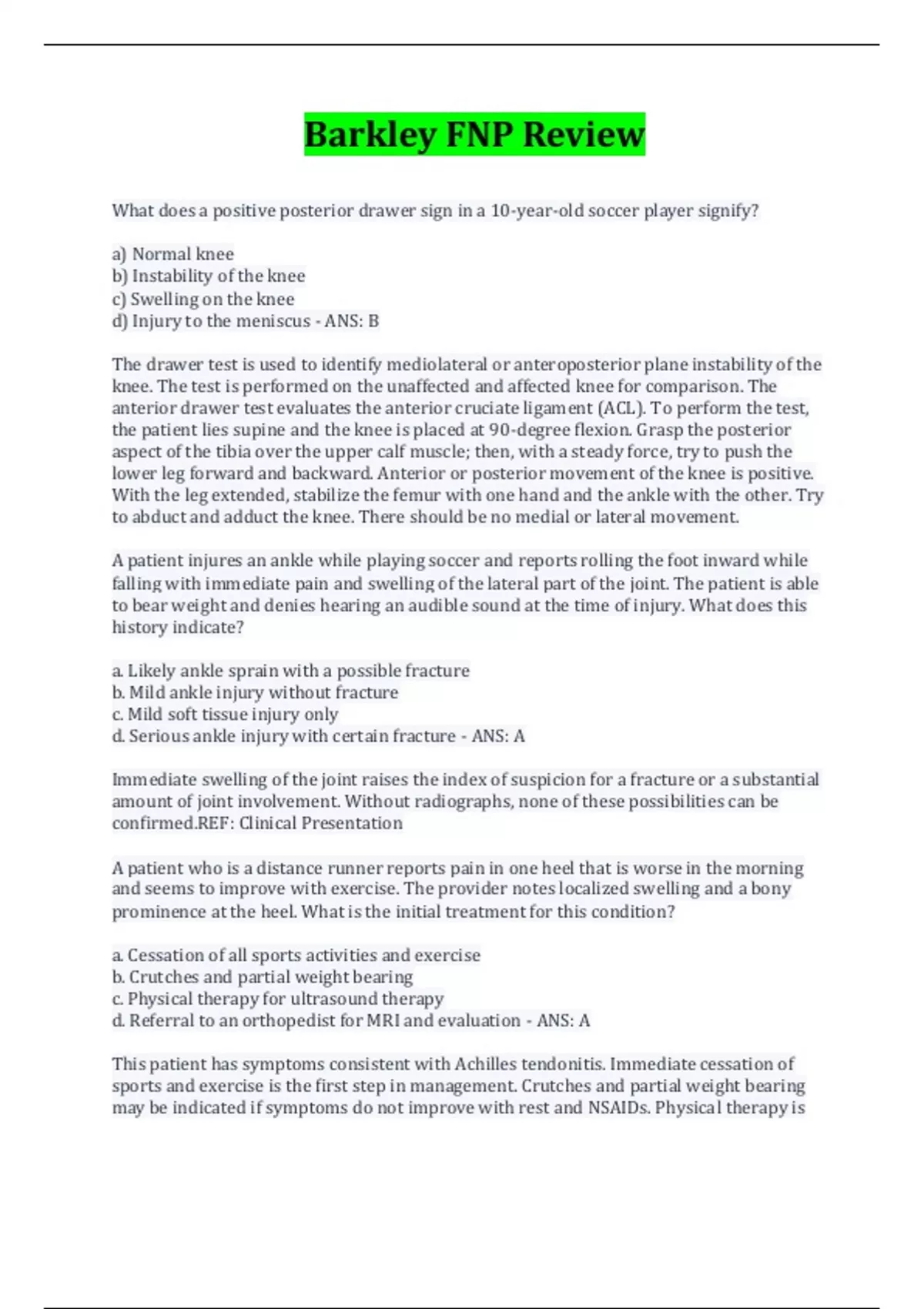 Barkley FNP Review

What does a positive posterior drawer sign in a 10-year-old soccer player signify?

a) Normal knee
b) Instability of the knee
c) Swelling on the knee
d) Injury to the meniscus - ANS: B

The drawer test is used to identify mediolateral or anteroposterior plane instability of the knee. The test is performed on the unaffected and affected knee for comparison. The anterior drawer test evaluates the anterior cruciate ligament (ACL). To perform the test, the patient lies supine and the knee is placed at 90-degree flexion. Grasp the posterior aspect of the tibia over the upper calf muscle; then, with a steady force, try to push the lower leg forward and backward. Anterior or posterior movement of the knee is positive. With the leg extended, stabilize the femur with one hand and the ankle with the other. Try to abduct and adduct the knee. There should be no medial or lateral movement.

A patient injures an ankle while playing soccer and reports rolling the foot inward while falling with immediate pain and swelling of the lateral part of the joint. The patient is able to bear weight and denies hearing an audible sound at the time of injury. What does this history indicate?

a. Likely ankle sprain with a possible fracture
b. Mild ankle injury without fracture
c. Mild soft tissue injury only
d. Serious ankle injury with certain fracture - ANS: A

Immediate swelling of the joint raises the index of suspicion for a fracture or a substantial amount of joint involvement. Without radiographs, none of these possibilities can be confirmed.REF: Clinical Presentation

A patient who is a distance runner reports pain in one heel that is worse in the morning and seems to improve with exercise. The provider notes localized swelling and a bony prominence at the heel. What is the initial treatment for this condition?

a. Cessation of all sports activities and exercise
b. Crutches and partial weight bearing
c. Physical therapy for ultrasound therapy
d. Referral to an orthopedist for MRI and evaluation - ANS: A

This patient has symptoms consistent with Achilles tendonitis. Immediate cessation of sports and exercise is the first step in management. Crutches and partial weight bearing may be indicated if symptoms do not improve with rest and NSAIDs. Physical therapy is